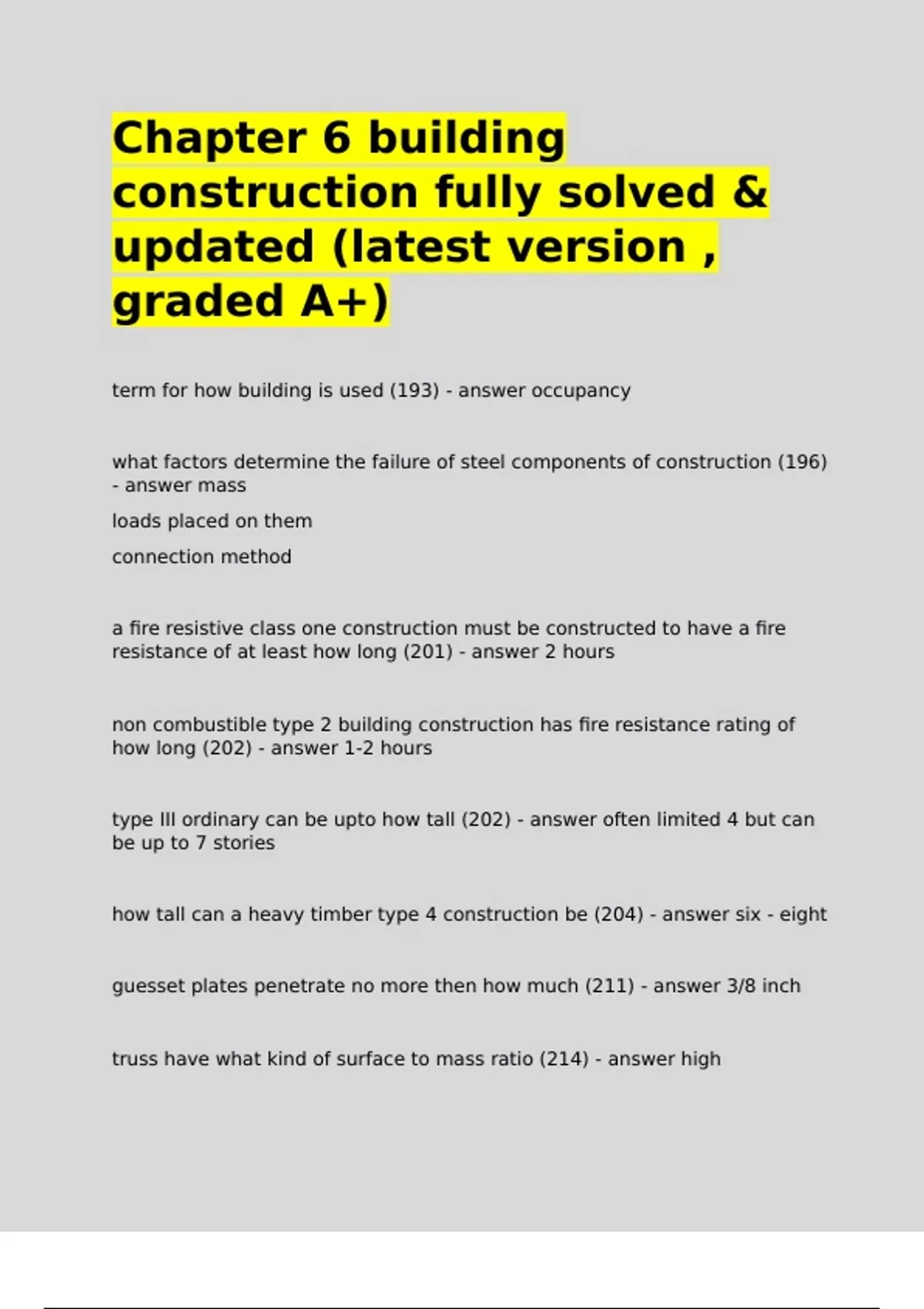 Chapter 6 building construction fully solved & updated (latest version , graded A+)

term for how building is used (193) - answer occupancy

what factors determine the failure of steel components of construction (196) - answer mass

loads placed on them

connection method

a fire resistive class one construction must be constructed to have a fire resistance of at least how long (201) - answer 2 hours

non combustible type 2 building construction has fire resistance rating of how long (202) - answer 1-2 hours

type III ordinary can be upto how tall (202) - answer often limited 4 but can be up to 7 stories

how tall can a heavy timber type 4 construction be (204) - answer six - eight

guesset plates penetrate no more then how much (211) - answer 3/8 inch

truss have what kind of surface to mass ratio (214) - answer high